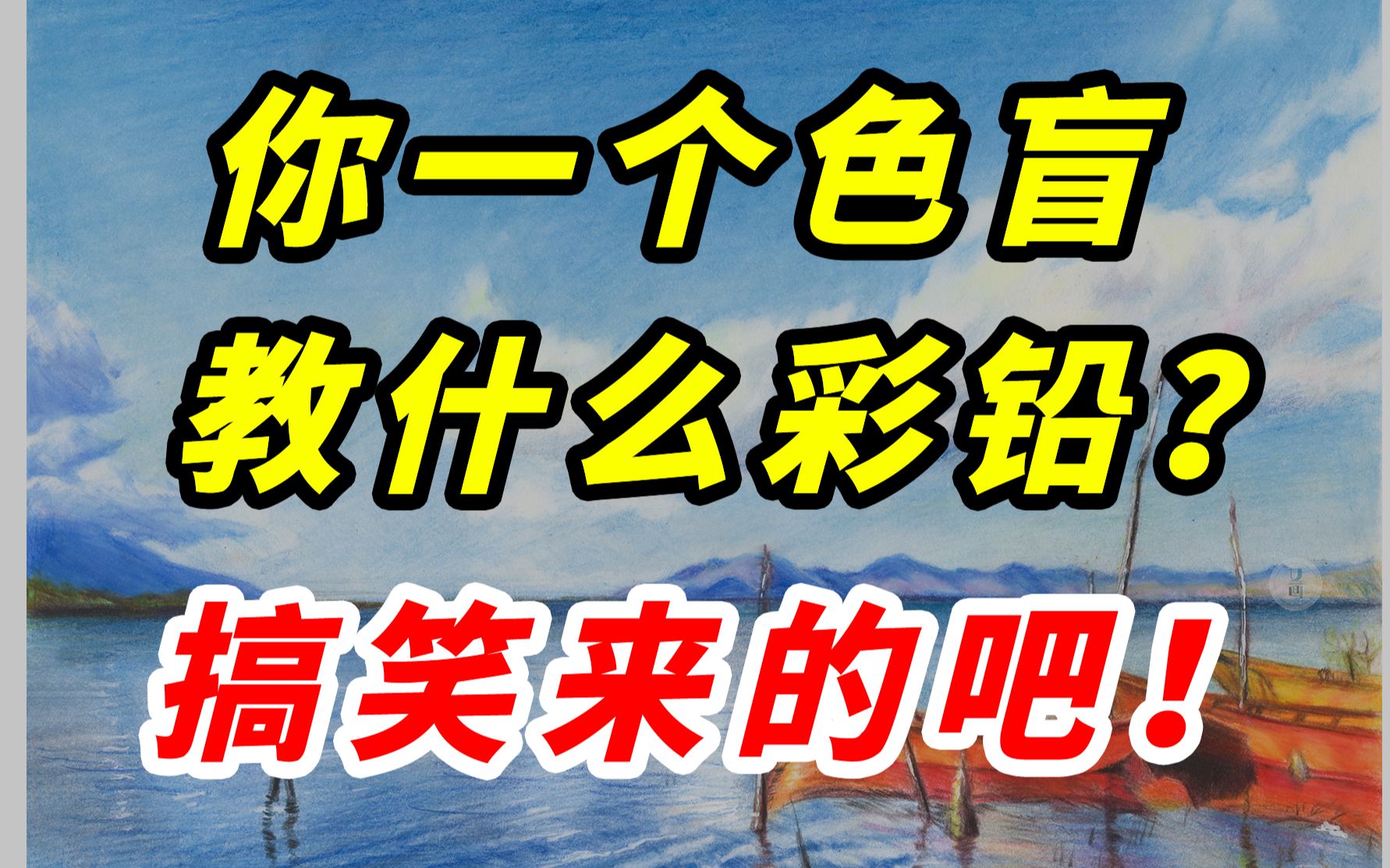 你一个色盲
教什么彩铅？
搞笑来的吧！